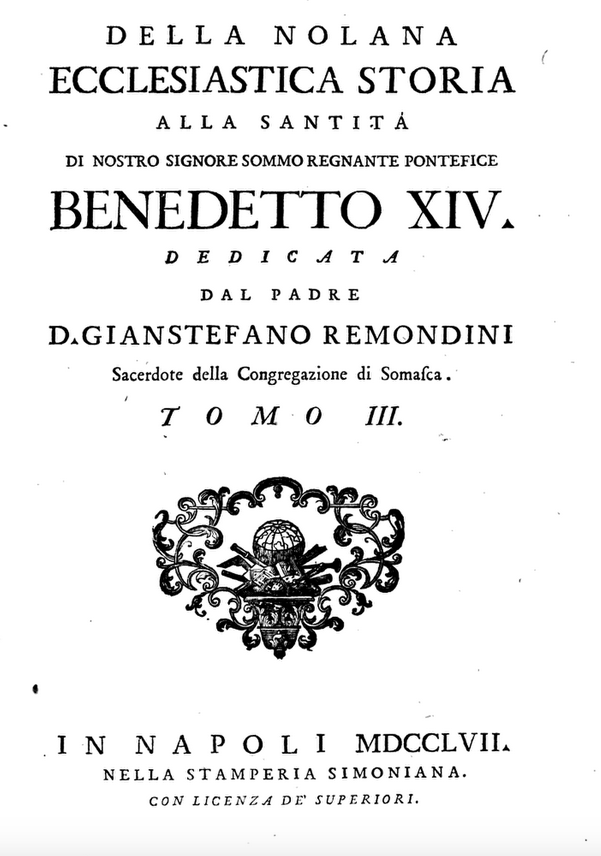 DELLA NOLANA
ECCLESIASTICA STORIA
ALLA SANTITÁ
DI NOSTRO SIGNORE SOMMO REGNANTE PONTEFICE
BENEDETTO XIV.
DEDICATA
DAL PADRE
D. GIANSTEFANO REMONDINI
Sacerdote della Congregazione di Somasca.
TOMO III.

IN NAPOLI MDCCLVII.
NELLA STAMPERIA SIMONIANA.
CON LICENZA DE' SUPERIORI.